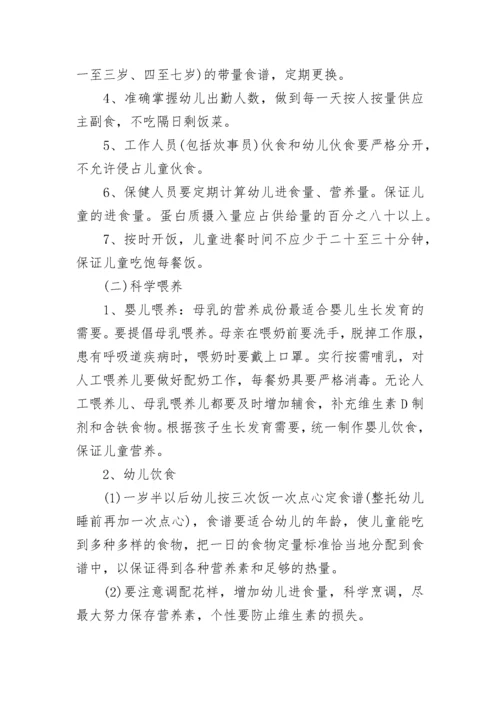 一至三岁、四至七岁)的带量食谱，定期更换。

4、准确掌握幼儿出勤人数，做到每一天按人按量供应主副食，不吃隔日剩饭菜。

5、工作人员(包括炊事员)伙食和幼儿伙食要严格分开，不允许侵占儿童伙食。

6、保健人员要定期计算幼儿进食量、营养量。保证儿童的进食量。蛋白质摄入量应占供给量的百分之八十以上。

7、按时开饭，儿童进餐时间不应少于二十至三十分钟，保证儿童吃饱每餐饭。

(二)科学喂养

1、婴儿喂养：母乳的营养成份最适合婴儿生长发育的需要。要提倡母乳喂养。母亲在喂奶前要洗手，脱掉工作服，患有呼吸道疾病时，喂奶时要戴上口罩。实行按需哺乳，对人工喂养儿要做好配奶工作，每餐奶具要严格消毒。无论人工喂养儿、母乳喂养儿都要及时增加辅食，补充维生素D制剂和含铁食物。根据孩子生长发育需要，统一制作婴儿饮食，保证儿童营养。

2、幼儿饮食

(1)一岁半以后幼儿按三次饭一次点心定食谱(整托幼儿睡前再加一次点心)，食谱要适合幼儿的年龄，使儿童能吃到多种多样的食物，把一日的食物定量标准恰当地分配到食谱中，以保证得到各种营养素和足够的热量。

(2)要注意调配花样，增加幼儿进食量，科学烹调，尽最大努力保存营养素，个性要防止维生素的损失。